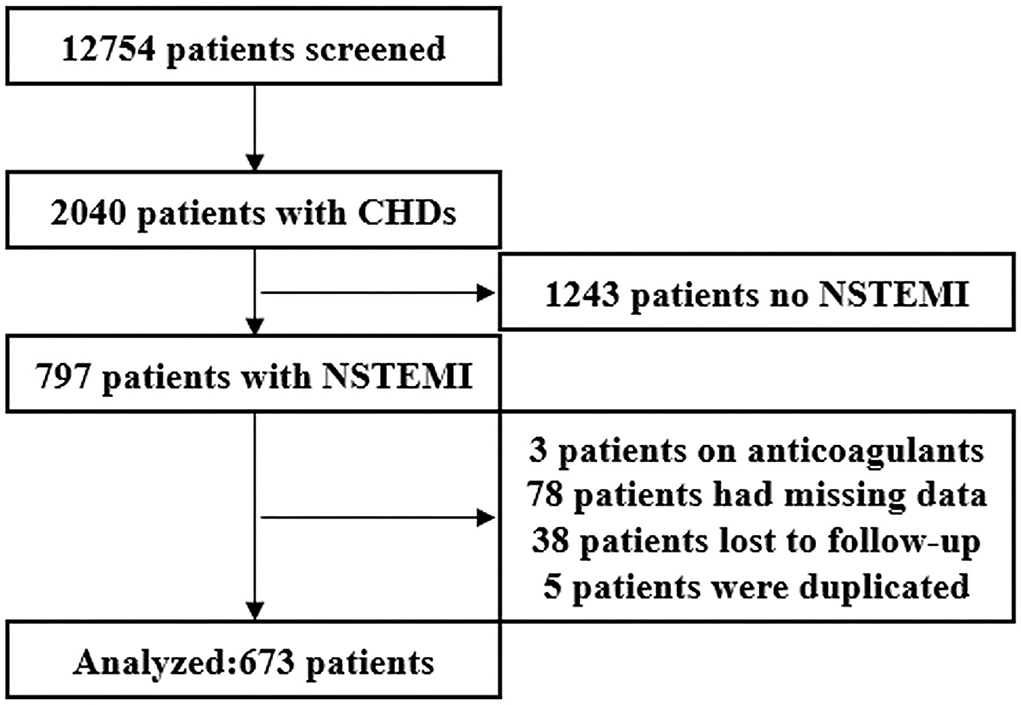 12754 patients screened

2040 patients with CHDs

1243 patients no NSTEMI

797 patients with NSTEMI

3 patients on anticoagulants
78 patients had missing data
38 patients lost to follow-up
5 patients were duplicated

Analyzed:673 patients